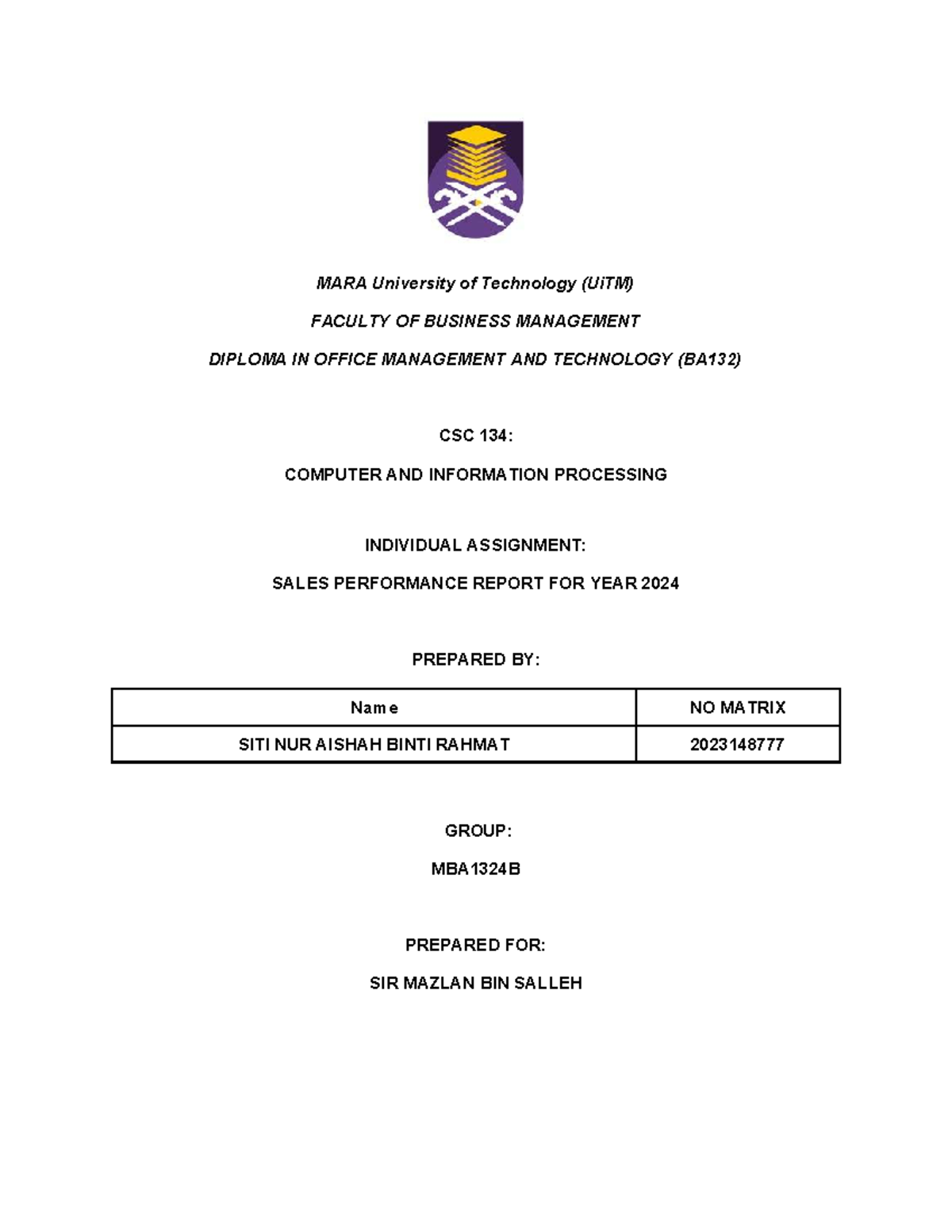 MARA University of Technology (UiTM)

FACULTY OF BUSINESS MANAGEMENT

DIPLOMA IN OFFICE MANAGEMENT AND TECHNOLOGY (BA132)

CSC 134:

COMPUTER AND INFORMATION PROCESSING

INDIVIDUAL ASSIGNMENT:

SALES PERFORMANCE REPORT FOR YEAR 2024

PREPARED BY:

| Name | NO MATRIX |
|---|---|
| SITI NUR AISHAH BINTI RAHMAT | 2023148777 |

GROUP:

MBA1324B

PREPARED FOR:

SIR MAZLAN BIN SALLEH